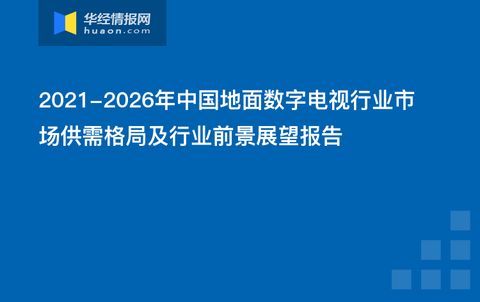 华经情报网
huaon.com

2021-2026年中国地面数字电视行业市场供需格局及行业前景展望报告